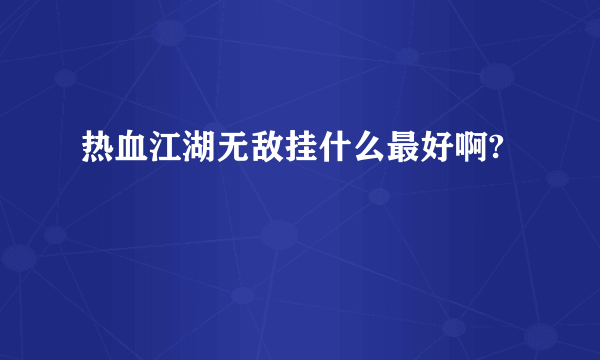 热血江湖无敌挂什么最好啊?